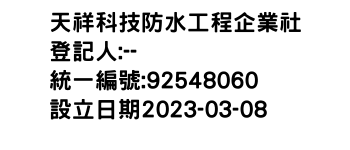 天祥科技防水工程企業社
登記人:--
統一編號:92548060
設立日期2023-03-08